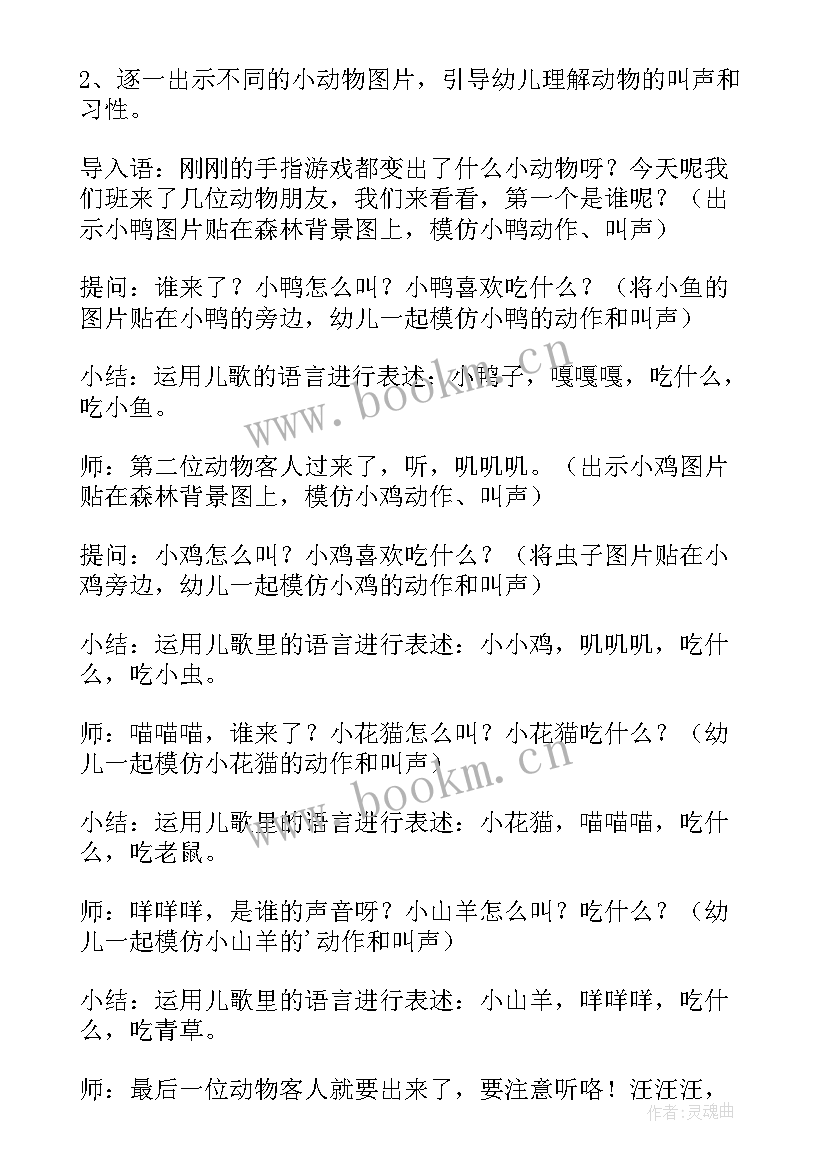 2、逐一出示不同的小动物图片，引导幼儿理解动物的叫声和习性。

导入语：刚刚的手指游戏都变出了什么小动物呀？今天呢我们班来了几位动物朋友，我们来看看，第一个是谁呢？（出示小鸭图片贴在森林背景图上，模仿小鸭动作、叫声）

提问：谁来了？小鸭怎么叫？小鸭喜欢吃什么？（将小鱼的图片贴在小鸭的旁边，幼儿一起模仿小鸭的动作和叫声）

小结：运用儿歌的语言进行表述：小鸭子，嘎嘎嘎，吃什么，吃小鱼。

师：第二位动物客人过来了，听，叽叽叽。（出示小鸡图片贴在森林背景图上，模仿小鸡动作、叫声）

提问：小鸡怎么叫？小鸡喜欢吃什么？（将虫子图片贴在小鸡旁边，幼儿一起模仿小鸡的动作和叫声）

小结：运用儿歌里的语言进行表述：小小鸡，叽叽叽，吃什么，吃小虫。

师：喵喵喵，谁来了？小花猫怎么叫？小花猫吃什么？（幼儿一起模仿小花猫的动作和叫声）

小结：运用儿歌里的语言进行表述：小花猫，喵喵喵，吃什么，吃老鼠。

师：咩咩咩，是谁的声音呀？小山羊怎么叫？吃什么？（幼儿一起模仿小山羊的'动作和叫声）

小结：运用儿歌里的语言进行表述：小山羊，咩咩咩，吃什么，吃青草。

师：最后一位动物客人就要出来了，要注意听咯！汪汪汪，

www.bookm.cn
www.bookm.cn
作者：灵魂曲